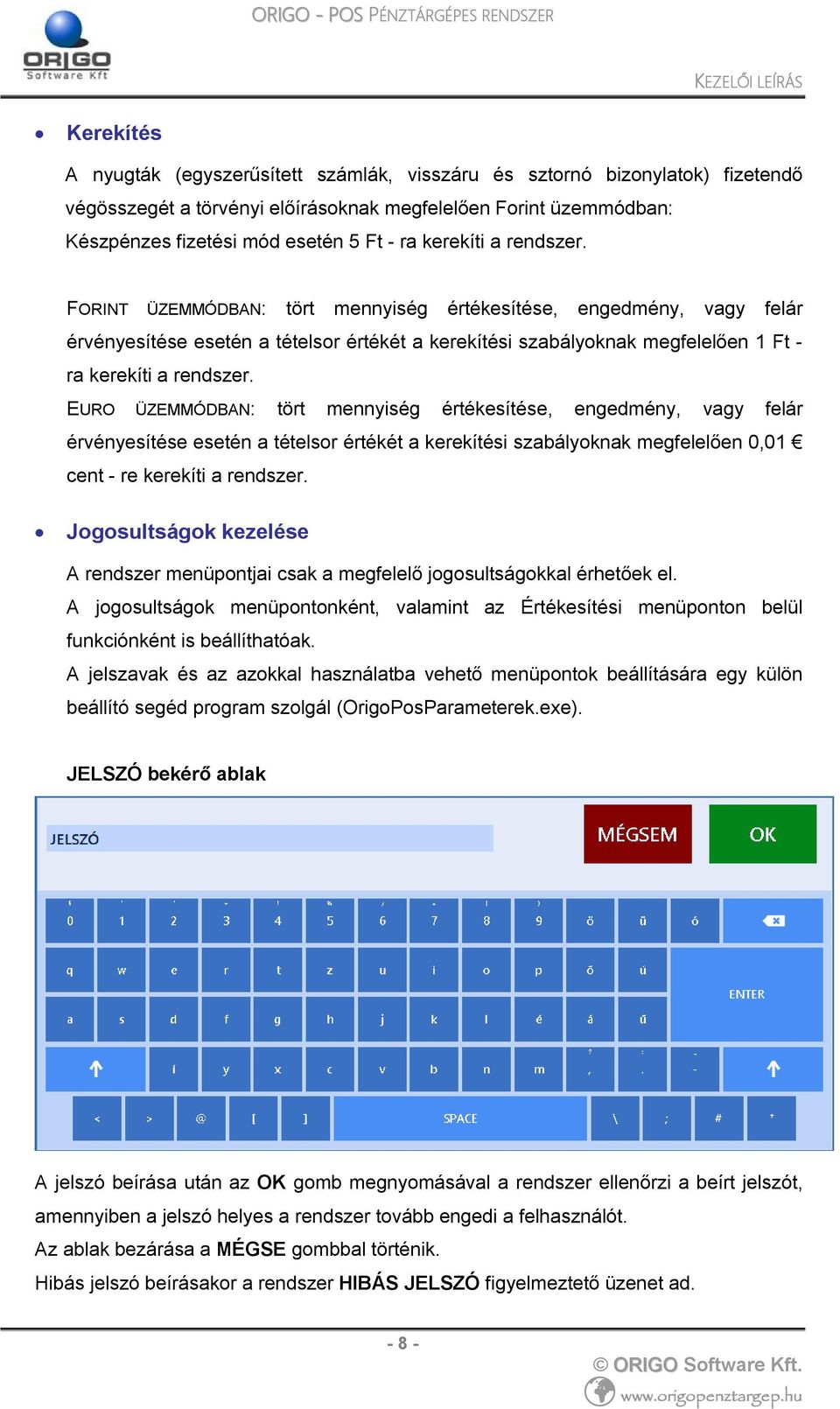 ORIGO Software Kft

ORIGO - POS PÉNZTÁRGÉPES RENDSZER

KEZELŐI LEÍRÁS

• Kerekítés

A nyugták (egyszerűsített számlák, visszáru és sztornó bizonylatok) fizetendő végösszegét a törvényi előírásoknak megfelelően Forint üzemmódban:
Készpénzes fizetési mód esetén 5 Ft - ra kerekíti a rendszer.

FORINT ÜZEMMÓDBAN: tört mennyiség értékesítése, engedmény, vagy felár érvényesítése esetén a tételsor értékét a kerekítési szabályoknak megfelelően 1 Ft - ra kerekíti a rendszer.
EURO ÜZEMMÓDBAN: tört mennyiség értékesítése, engedmény, vagy felár érvényesítése esetén a tételsor értékét a kerekítési szabályoknak megfelelően 0,01 € cent - re kerekíti a rendszer.

• Jogosultságok kezelése

A rendszer menüpontjai csak a megfelelő jogosultságokkal érhetőek el.
A jogosultságok menüpontonként, valamint az Értékesítési menüponton belül funkciónként is beállíthatóak.
A jelszavak és az azokkal használatba vehető menüpontok beállítására egy külön beállító segéd program szolgál (OrigoPosParameterek.exe).

JELSZÓ bekérő ablak

JELSZÓ

MÉGSEM

OK

0 1 2 3 4 5 6 7 8 9 ö ü ó
q w e r t z u i o p ő ú
ENTER
a s d f g h j k l é á ű
í y x c v b n m , . -
< > @ [ ] SPACE \ ; # *

A jelszó beírása után az OK gomb megnyomásával a rendszer ellenőrzi a beírt jelszót, amennyiben a jelszó helyes a rendszer tovább engedi a felhasználót.
Az ablak bezárása a MÉGSE gombbal történik.
Hibás jelszó beírásakor a rendszer HIBÁS JELSZÓ figyelmeztető üzenet ad.

- 8 -

© ORIGO Software Kft.
www.origopenztargep.hu